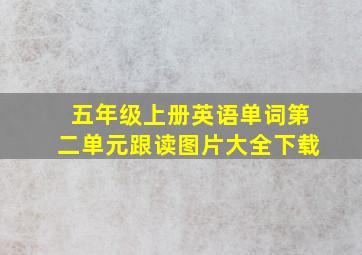 五年级上册英语单词第二单元跟读图片大全下载